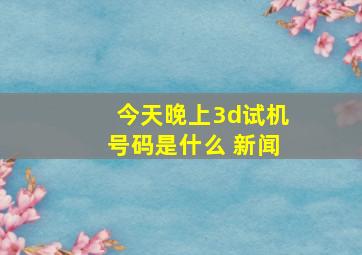 今天晚上3d试机号码是什么 新闻